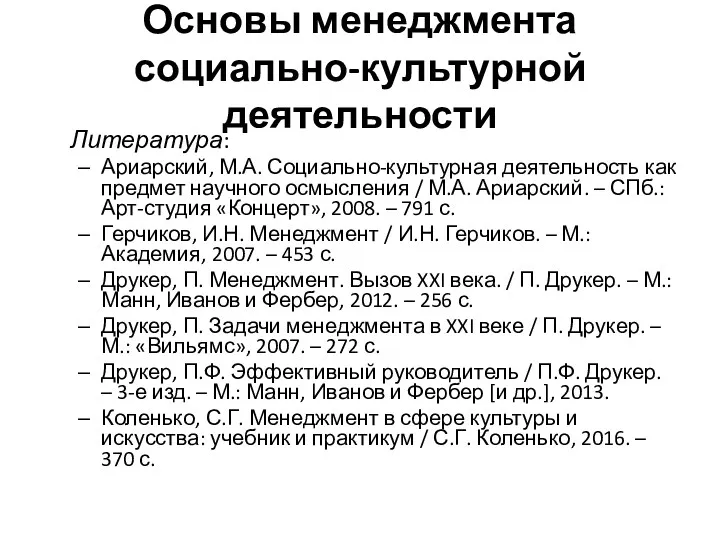 Основы менеджмента социально-культурной деятельности

Литература:

– Ариарский, М.А. Социально-культурная деятельность как предмет научного осмысления / М.А. Ариарский. – СПб.: Арт-студия «Концерт», 2008. – 791 с.

– Герчиков, И.Н. Менеджмент / И.Н. Герчиков. – М.: Академия, 2007. – 453 с.

– Друкер, П. Менеджмент. Вызов XXI века. / П. Друкер. – М.: Манн, Иванов и Фербер, 2012. – 256 с.

– Друкер, П. Задачи менеджмента в XXI веке / П. Друкер. – М.: «Вильямс», 2007. – 272 с.

– Друкер, П.Ф. Эффективный руководитель / П.Ф. Друкер. – 3-е изд. – М.: Манн, Иванов и Фербер [и др.], 2013.

– Коленько, С.Г. Менеджмент в сфере культуры и искусства: учебник и практикум / С.Г. Коленько, 2016. – 370 с.